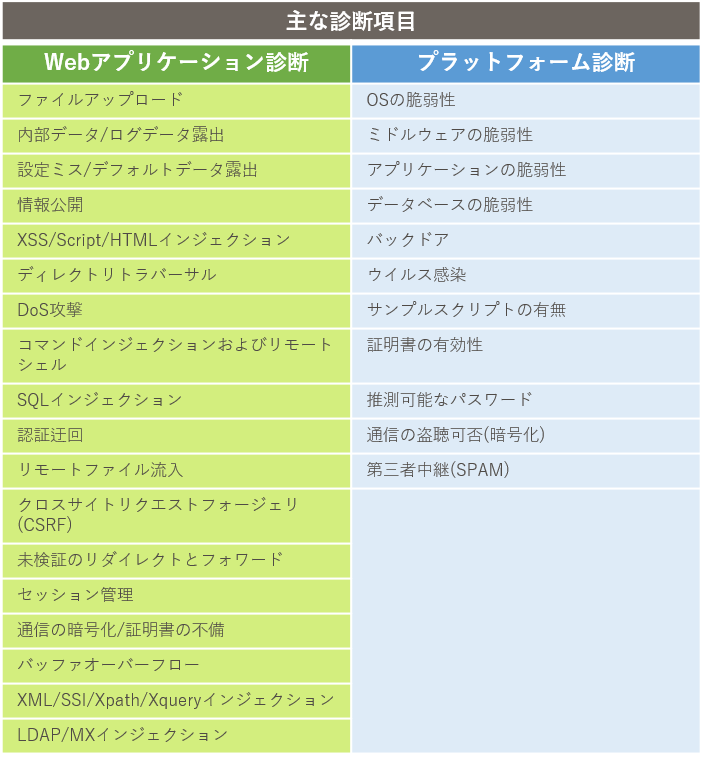 主な診断項目

| Webアプリケーション診断 | プラットフォーム診断 |
|---|---|
| ファイルアップロード | OSの脆弱性 |
| 内部データ/ログデータ露出 | ミドルウェアの脆弱性 |
| 設定ミス/デフォルトデータ露出 | アプリケーションの脆弱性 |
| 情報公開 | データベースの脆弱性 |
| XSS/Script/HTMLインジェクション | バックドア |
| ディレクトリトラバーサル | ウイルス感染 |
| DoS攻撃 | サンプルスクリプトの有無 |
| コマンドインジェクションおよびリモートシェル | 証明書の有効性 |
| SQLインジェクション | 推測可能なパスワード |
| 認証迂回 | 通信の盗聴可否(暗号化) |
| リモートファイル流入 | 第三者中継(SPAM) |
| クロスサイトリクエストフォージェリ(CSRF) | |
| 未検証のリダイレクトとフォワード | |
| セッション管理 | |
| 通信の暗号化/証明書の不備 | |
| バッファオーバーフロー | |
| XML/SSI/Xpath/Xqueryインジェクション | |
| LDAP/MXインジェクション | |